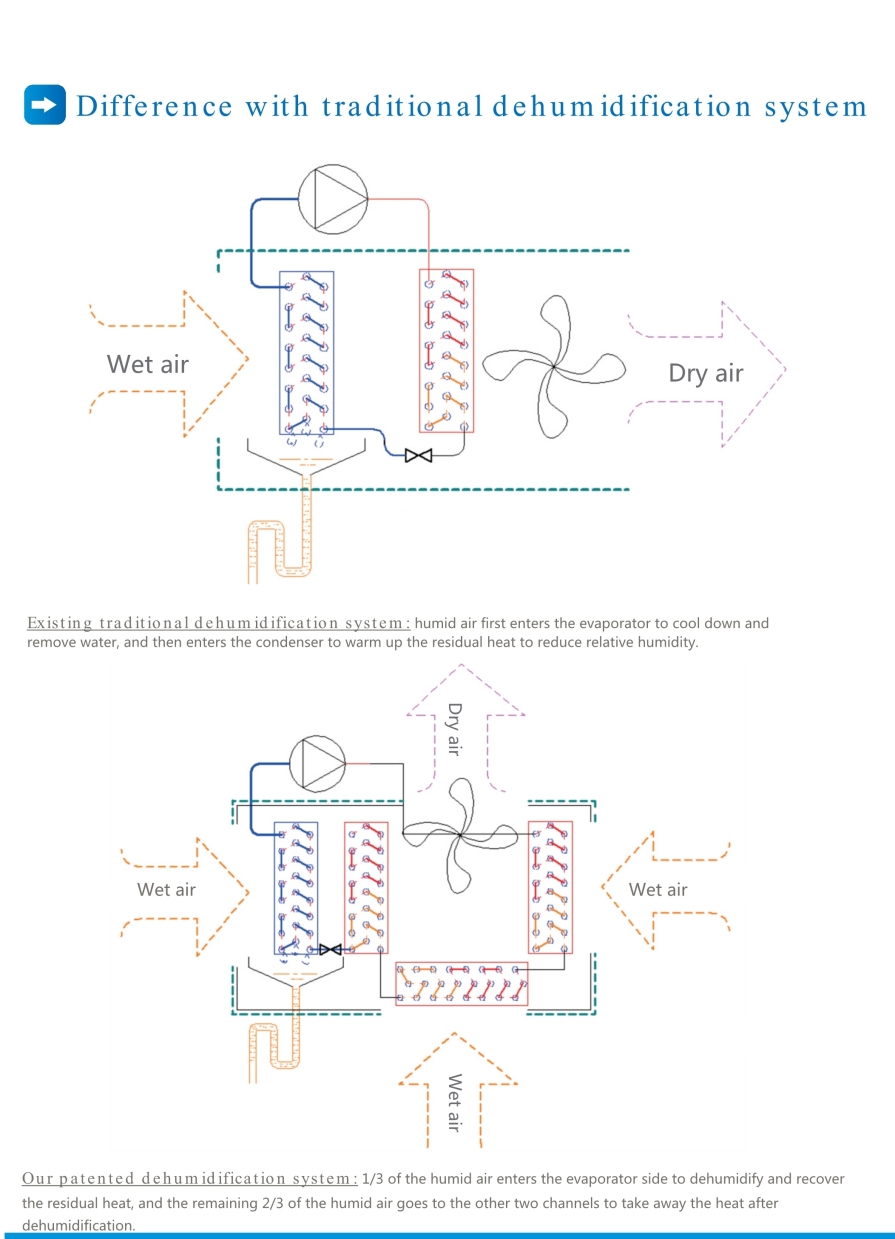 Difference with traditional dehumidification system

Wet air

Dry air

Existing traditional dehumidification system: humid air first enters the evaporator to cool down and remove water, and then enters the condenser to warm up the residual heat to reduce relative humidity.

Dry air

Wet air

Wet air

Wet air

Our patented dehumidification system: 1/3 of the humid air enters the evaporator side to dehumidify and recover the residual heat, and the remaining 2/3 of the humid air goes to the other two channels to take away the heat after dehumidification.